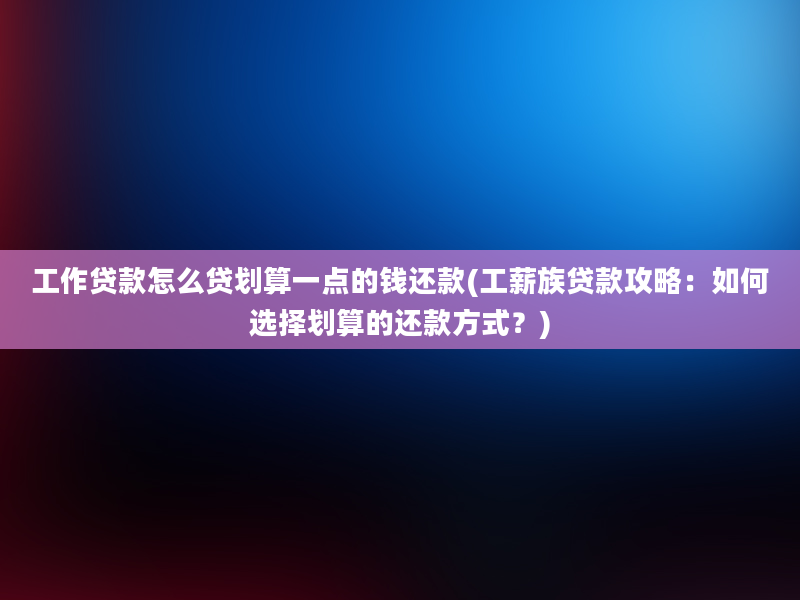 工作贷款怎么贷划算一点的钱还款(工薪族贷款攻略：如何选择划算的还款方式？)